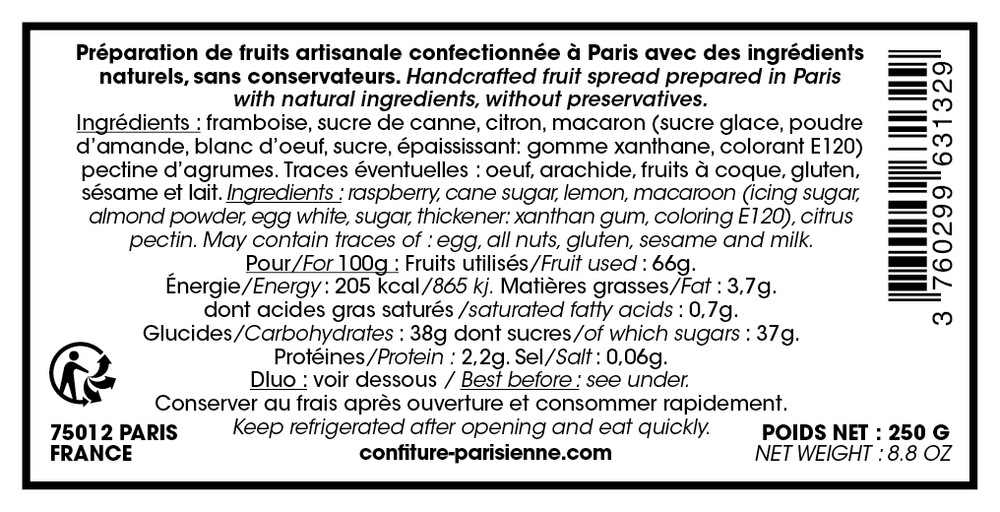 Préparation de fruits artisanale confectionnée à Paris avec des ingrédients naturels, sans conservateurs. Handcrafted fruit spread prepared in Paris with natural ingredients, without preservatives.

Ingrédients : framboise, sucre de canne, citron, macaron (sucre glace, poudre d'amande, blanc d'oeuf, sucre, épaississant: gomme xanthane, colorant E120) pectine d'agrumes. Traces éventuelles : oeuf, arachide, fruits à coque, gluten, sésame et lait. Ingredients : raspberry, cane sugar, lemon, macaroon (icing sugar, almond powder, egg white, sugar, thickener: xanthan gum, coloring E120), citrus pectin. May contain traces of : egg, all nuts, gluten, sesame and milk.

Pour/For 100g : Fruits utilisés/Fruit used : 66g.
Énergie/Energy : 205 kcal/865 kj. Matières grasses/Fat : 3,7g.
dont acides gras saturés /saturated fatty acids : 0,7g.
Glucides/Carbohydrates : 38g dont sucres/of which sugars : 37g.
Protéines/Protein : 2,2g. Sel/Salt : 0,06g.
Dluo : voir dessous / Best before : see under.
Conserver au frais après ouverture et consommer rapidement.
Keep refrigerated after opening and eat quickly.

75012 PARIS
FRANCE

confiture-parisienne.com

POIDS NET : 250 G
NET WEIGHT : 8.8 OZ

3 760299 631329